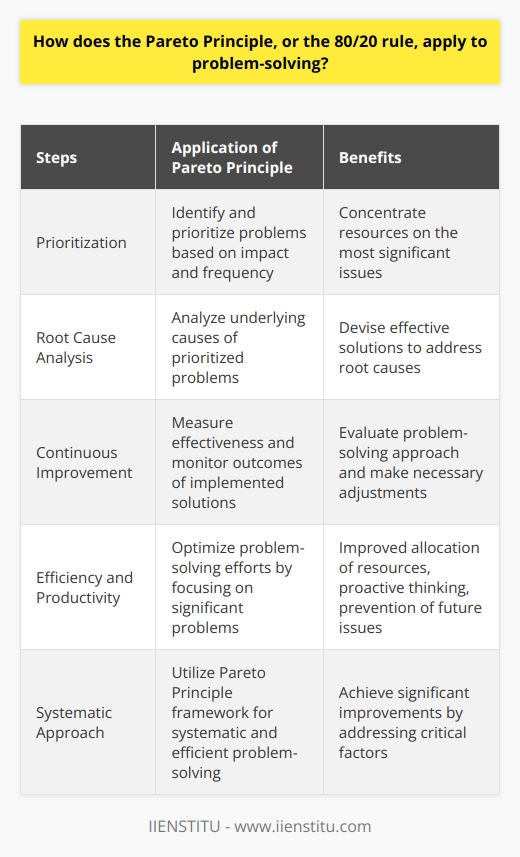 How does the Pareto Principle, or the 80/20 rule, apply to problem-solving?

| Steps | Application of Pareto Principle | Benefits |
|---|---|---|
| Prioritization | Identify and prioritize problems based on impact and frequency | Concentrate resources on the most significant issues |
| Root Cause Analysis | Analyze underlying causes of prioritized problems | Devise effective solutions to address root causes |
| Continuous Improvement | Measure effectiveness and monitor outcomes of implemented solutions | Evaluate problem-solving approach and make necessary adjustments |
| Efficiency and Productivity | Optimize problem-solving efforts by focusing on significant problems | Improved allocation of resources, proactive thinking, prevention of future issues |
| Systematic Approach | Utilize Pareto Principle framework for systematic and efficient problem-solving | Achieve significant improvements by addressing critical factors |

IIENSTITU - www.iienstitu.com